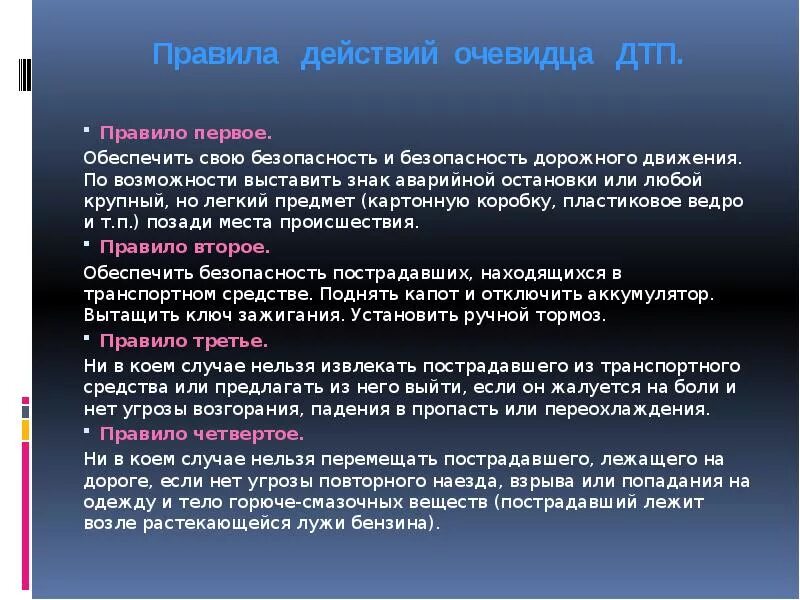 Правила действий очевидца ДТП.

Правило первое.

Обеспечить свою безопасность и безопасность дорожного движения. По возможности выставить знак аварийной остановки или любой крупный, но легкий предмет (картонную коробку, пластиковое ведро и т.п.) позади места происшествия.

Правило второе.

Обеспечить безопасность пострадавших, находящихся в транспортном средстве. Поднять капот и отключить аккумулятор. Вытащить ключ зажигания. Установить ручной тормоз.

Правило третье.

Ни в коем случае нельзя извлекать пострадавшего из транспортного средства или предлагать из него выйти, если он жалуется на боли и нет угрозы возгорания, падения в пропасть или переохлаждения.

Правило четвертое.

Ни в коем случае нельзя перемещать пострадавшего, лежащего на дороге, если нет угрозы повторного наезда, взрыва или попадания на одежду и тело горюче-смазочных веществ (пострадавший лежит возле растекающейся лужи бензина).